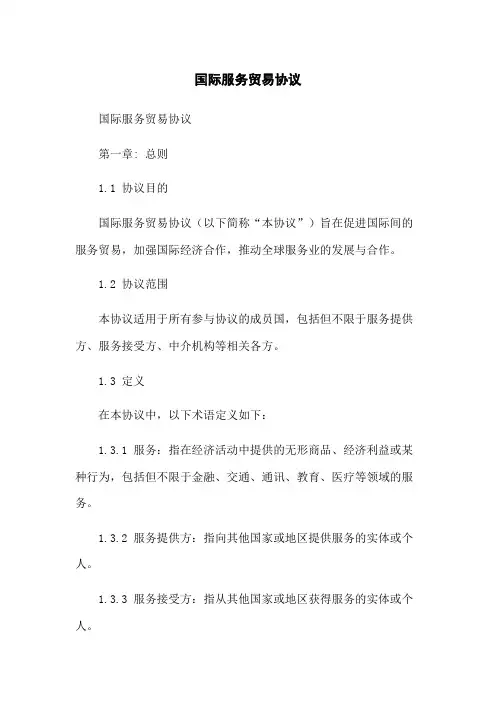 国际服务贸易协议

国际服务贸易协议

第一章: 总则

1.1 协议目的

国际服务贸易协议（以下简称“本协议”）旨在促进国际间的服务贸易，加强国际经济合作，推动全球服务业的发展与合作。

1.2 协议范围

本协议适用于所有参与协议的成员国，包括但不限于服务提供方、服务接受方、中介机构等相关各方。

1.3 定义

在本协议中，以下术语定义如下：

1.3.1 服务：指在经济活动中提供的无形商品、经济利益或某种行为，包括但不限于金融、交通、通讯、教育、医疗等领域的服务。

1.3.2 服务提供方：指向其他国家或地区提供服务的实体或个人。

1.3.3 服务接受方：指从其他国家或地区获得服务的实体或个人。